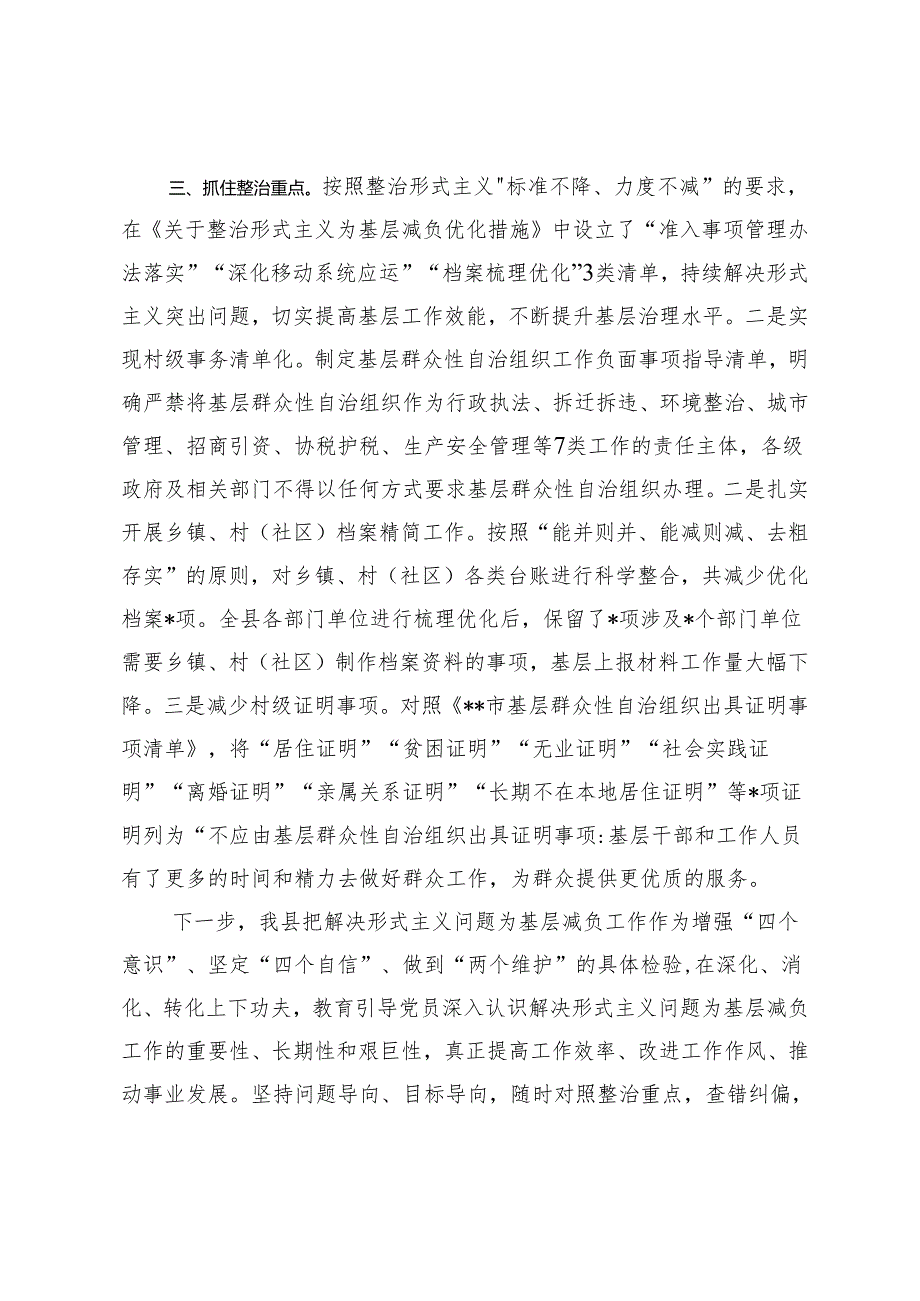 三、抓住整治重点。按照整治形式主义"标准不降、力度不减”的要求，在《关于整治形式主义为基层减负优化措施》中设立了“准入事项管理办法落实”“深化移动系统应运”“档案梳理优化”3类清单，持续解决形式主义突出问题，切实提高基层工作效能，不断提升基层治理水平。二是实现村级事务清单化。制定基层群众性自治组织工作负面事项指导清单，明确严禁将基层群众性自治组织作为行政执法、拆迁拆违、环境整治、城市管理、招商引资、协税护税、生产安全管理等7类工作的责任主体，各级政府及相关部门不得以任何方式要求基层群众性自治组织办理。二是扎实开展乡镇、村（社区）档案精简工作。按照“能并则并、能减则减、去粗存实”的原则，对乡镇、村（社区）各类台账进行科学整合，共减少优化档案*项。全县各部门单位进行梳理优化后，保留了*项涉及*个部门单位需要乡镇、村（社区）制作档案资料的事项，基层上报材料工作量大幅下降。三是减少村级证明事项。对照《**市基层群众性自治组织出具证明事项清单》，将“居住证明”“贫困证明”“无业证明”“社会实践证明”“离婚证明”“亲属关系证明”“长期不在本地居住证明”等*项证明列为“不应由基层群众性自治组织出具证明事项:基层干部和工作人员有了更多的时间和精力去做好群众工作，为群众提供更优质的服务。

下一步，我县把解决形式主义问题为基层减负工作作为增强“四个意识”、坚定“四个自信”、做到“两个维护”的具体检验,在深化、消化、转化上下功夫，教育引导党员深入认识解决形式主义问题为基层减负工作的重要性、长期性和艰巨性，真正提高工作效率、改进工作作风、推动事业发展。坚持问题导向、目标导向，随时对照整治重点，查错纠偏，